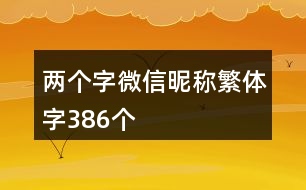 两个字微信昵称繁体字386个